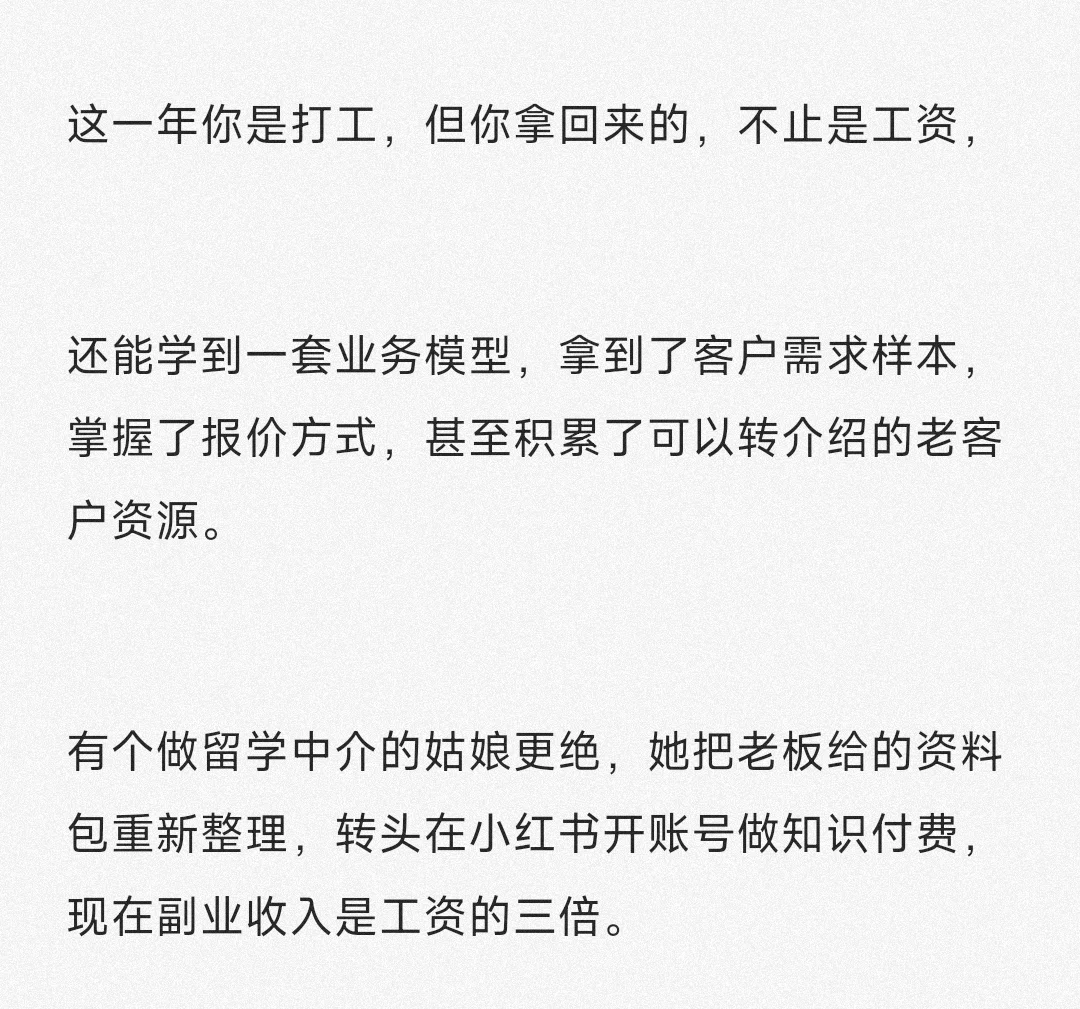 这一年你是打工，但你拿回来的，不止是工资，

还能学到一套业务模型，拿到了客户需求样本，掌握了报价方式，甚至积累了可以转介绍的老客户资源。

有个做留学中介的姑娘更绝，她把老板给的资料包重新整理，转头在小红书开账号做知识付费，现在副业收入是工资的三倍。